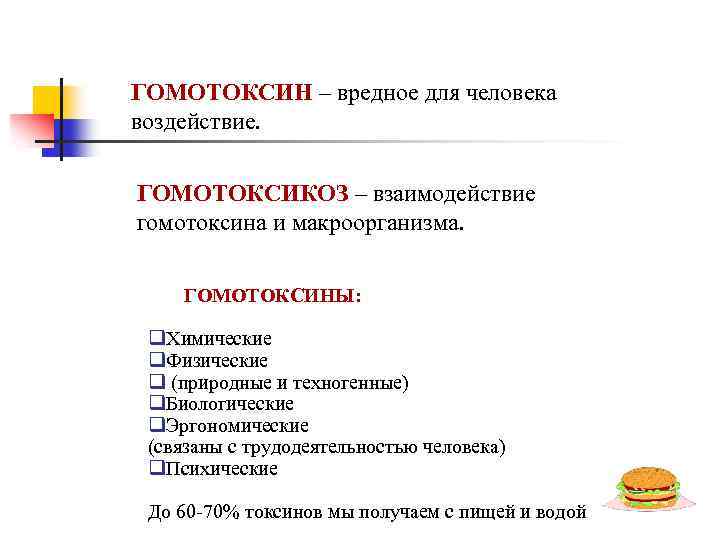 ГОМОТОКСИН – вредное для человека воздействие.

ГОМОТОКСИКОЗ – взаимодействие гомотоксина и макроорганизма.

ГОМОТОКСИНЫ:

❑Химические
❑Физические
❑ (природные и техногенные)
❑Биологические
❑Эргономические
(связаны с трудодеятельностью человека)
❑Психические

До 60-70% токсинов мы получаем с пищей и водой